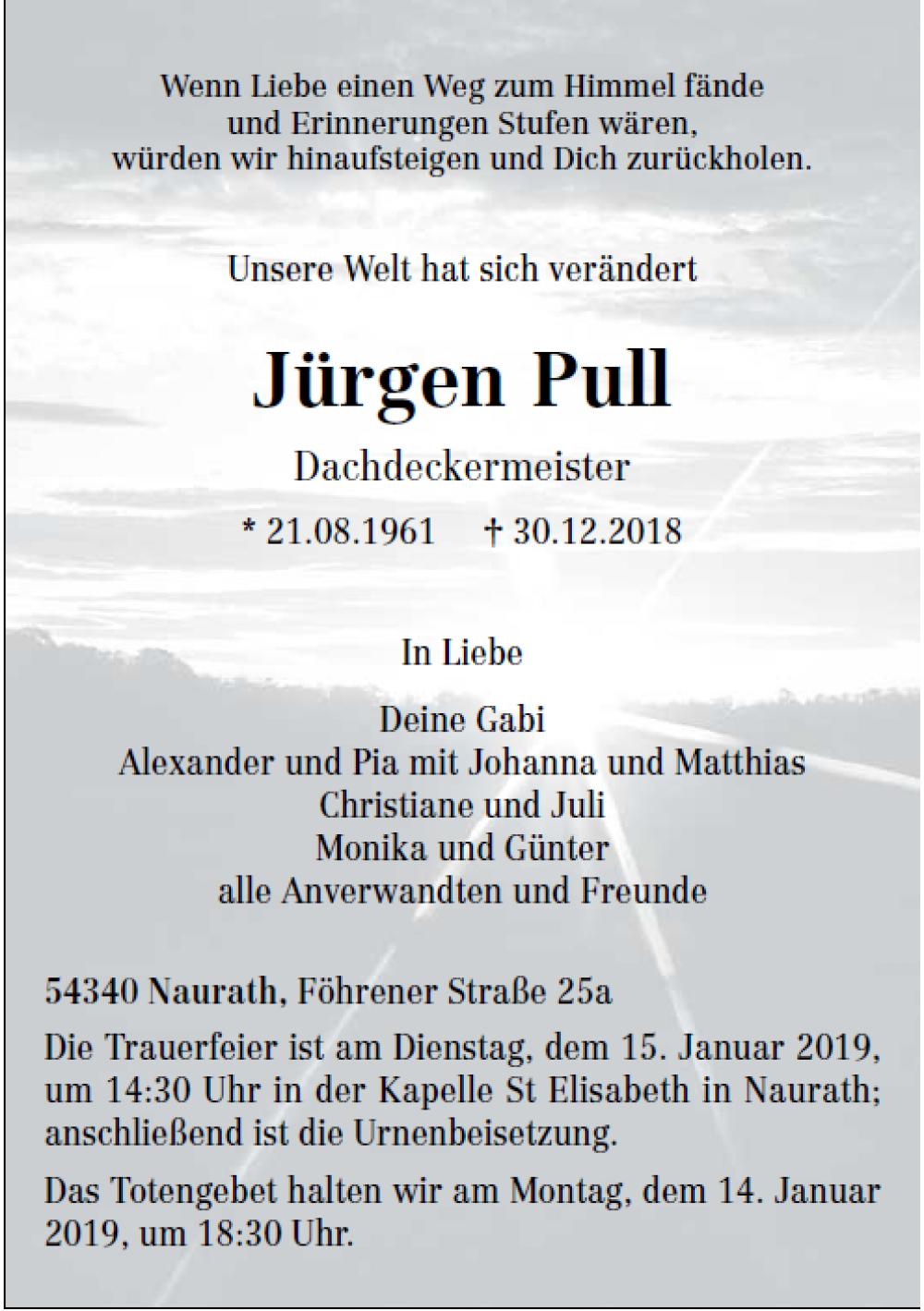 Wenn Liebe einen Weg zum Himmel fände
und Erinnerungen Stufen wären,
würden wir hinaufsteigen und Dich zurückholen.

Unsere Welt hat sich verändert

Jürgen Pull

Dachdeckermeister

* 21.08.1961   † 30.12.2018

In Liebe

Deine Gabi
Alexander und Pia mit Johanna und Matthias
Christiane und Juli
Monika und Günter
alle Anverwandten und Freunde

54340 Naurath, Föhrener Straße 25a

Die Trauerfeier ist am Dienstag, dem 15. Januar 2019, um 14:30 Uhr in der Kapelle St Elisabeth in Naurath; anschließend ist die Urnenbeisetzung.

Das Totengebet halten wir am Montag, dem 14. Januar 2019, um 18:30 Uhr.